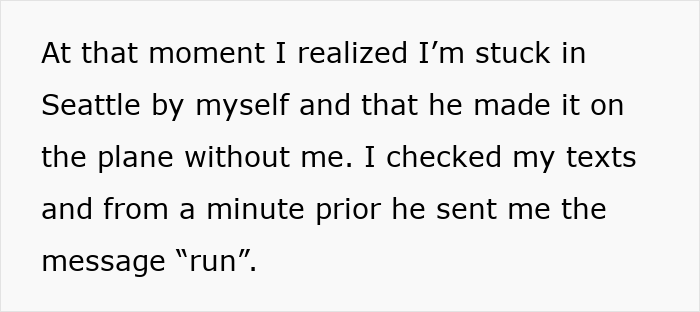 At that moment I realized I’m stuck in Seattle by myself and that he made it on the plane without me. I checked my texts and from a minute prior he sent me the message “run”.